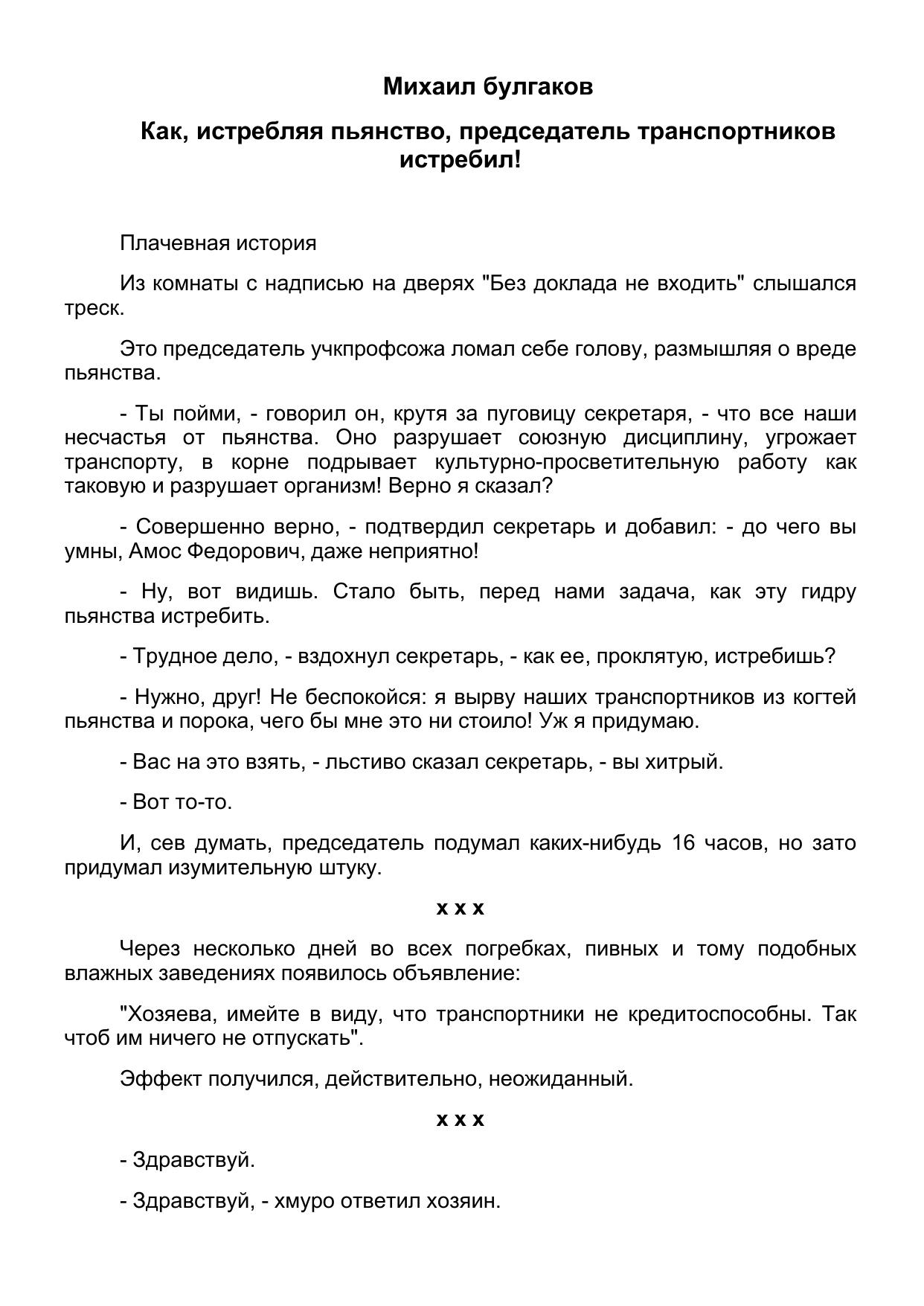 Михаил булгаков

Как, истребляя пьянство, председатель транспортников истребил!

Плачевная история

Из комнаты с надписью на дверях "Без доклада не входить" слышался треск.

Это председатель учкпрофсожа ломал себе голову, размышляя о вреде пьянства.

- Ты пойми, - говорил он, крутя за пуговицу секретаря, - что все наши несчастья от пьянства. Оно разрушает союзную дисциплину, угрожает транспорту, в корне подрывает культурно-просветительную работу как таковую и разрушает организм! Верно я сказал?

- Совершенно верно, - подтвердил секретарь и добавил: - до чего вы умны, Амос Федорович, даже неприятно!

- Ну, вот видишь. Стало быть, перед нами задача, как эту гидру пьянства истребить.

- Трудное дело, - вздохнул секретарь, - как ее, проклятую, истребишь?

- Нужно, друг! Не беспокойся: я вырву наших транспортников из когтей пьянства и порока, чего бы мне это ни стоило! Уж я придумаю.

- Вас на это взять, - льстиво сказал секретарь, - вы хитрый.

- Вот то-то.

И, сев думать, председатель подумал каких-нибудь 16 часов, но зато придумал изумительную штуку.

x x x

Через несколько дней во всех погребках, пивных и тому подобных влажных заведениях появилось объявление:

"Хозяева, имейте в виду, что транспортники не кредитоспособны. Так чтоб им ничего не отпускать".

Эффект получился, действительно, неожиданный.

x x x

- Здравствуй.

- Здравствуй, - хмуро ответил хозяин.